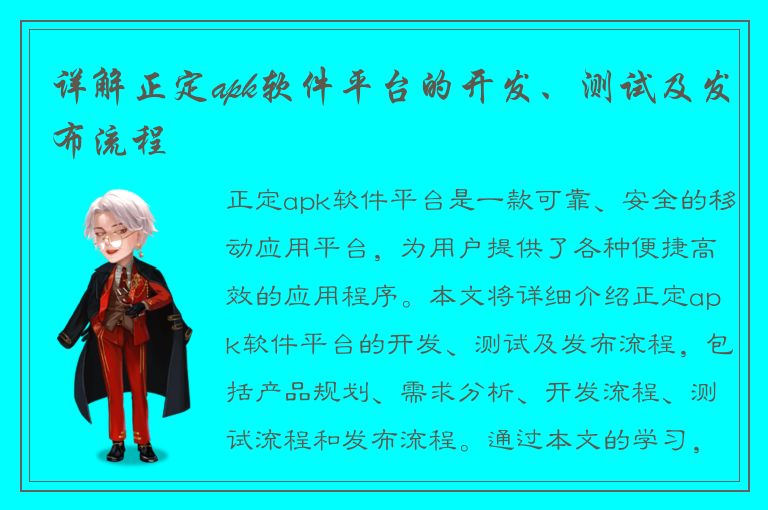 详解正定apk软件平台的开发、测试及发布流程

正定apk软件平台是一款可靠、安全的移动应用平台，为用户提供了各种便捷高效的应用程序。本文将详细介绍正定apk软件平台的开发、测试及发布流程，包括产品规划、需求分析、开发流程、测试流程和发布流程。通过本文的学习，